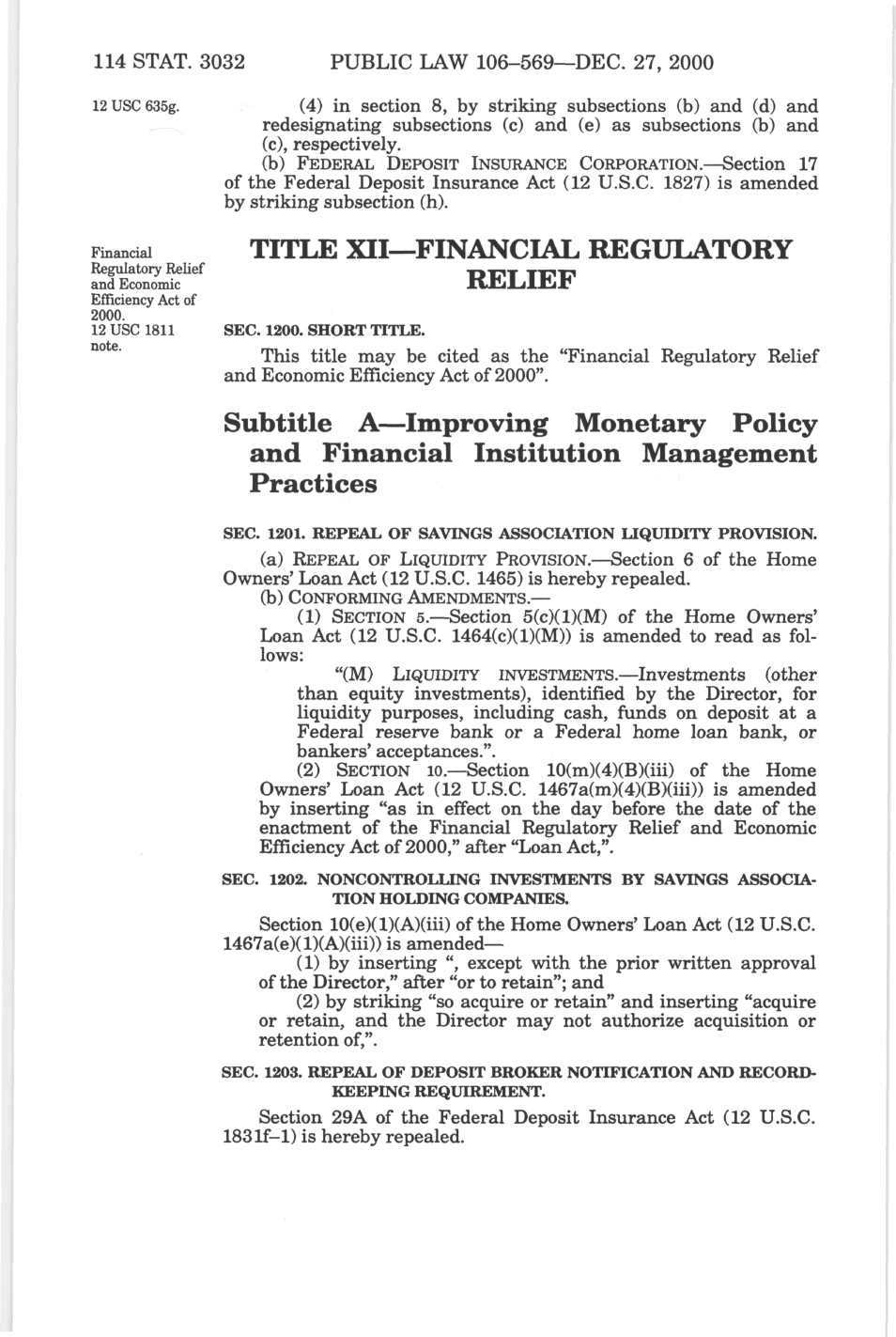 114 STAT. 3032 PUBLIC LAW 106–569—DEC. 27, 2000

12 USC 635g.

(4) in section 8, by striking subsections (b) and (d) and redesignating subsections (c) and (e) as subsections (b) and (c), respectively.

(b) FEDERAL DEPOSIT INSURANCE CORPORATION.—Section 17 of the Federal Deposit Insurance Act (12 U.S.C. 1827) is amended by striking subsection (h).

Financial Regulatory Relief and Economic Efficiency Act of 2000. 12 USC 1811 note.

TITLE XII—FINANCIAL REGULATORY RELIEF

SEC. 1200. SHORT TITLE.

This title may be cited as the "Financial Regulatory Relief and Economic Efficiency Act of 2000".

Subtitle A—Improving Monetary Policy and Financial Institution Management Practices

SEC. 1201. REPEAL OF SAVINGS ASSOCIATION LIQUIDITY PROVISION.

(a) REPEAL OF LIQUIDITY PROVISION.—Section 6 of the Home Owners' Loan Act (12 U.S.C. 1465) is hereby repealed.

(b) CONFORMING AMENDMENTS.—

(1) SECTION 5.—Section 5(c)(1)(M) of the Home Owners' Loan Act (12 U.S.C. 1464(c)(1)(M)) is amended to read as follows:

"(M) LIQUIDITY INVESTMENTS.—Investments (other than equity investments), identified by the Director, for liquidity purposes, including cash, funds on deposit at a Federal reserve bank or a Federal home loan bank, or bankers' acceptances.".

(2) SECTION 10.—Section 10(m)(4)(B)(iii) of the Home Owners' Loan Act (12 U.S.C. 1467a(m)(4)(B)(iii)) is amended by inserting "as in effect on the day before the date of the enactment of the Financial Regulatory Relief and Economic Efficiency Act of 2000," after "Loan Act,".

SEC. 1202. NONCONTROLLING INVESTMENTS BY SAVINGS ASSOCIATION HOLDING COMPANIES.

Section 10(e)(1)(A)(iii) of the Home Owners' Loan Act (12 U.S.C. 1467a(e)(1)(A)(iii)) is amended—

(1) by inserting ", except with the prior written approval of the Director," after "or to retain"; and

(2) by striking "so acquire or retain" and inserting "acquire or retain, and the Director may not authorize acquisition or retention of,".

SEC. 1203. REPEAL OF DEPOSIT BROKER NOTIFICATION AND RECORDKEEPING REQUIREMENT.

Section 29A of the Federal Deposit Insurance Act (12 U.S.C. 1831f–1) is hereby repealed.